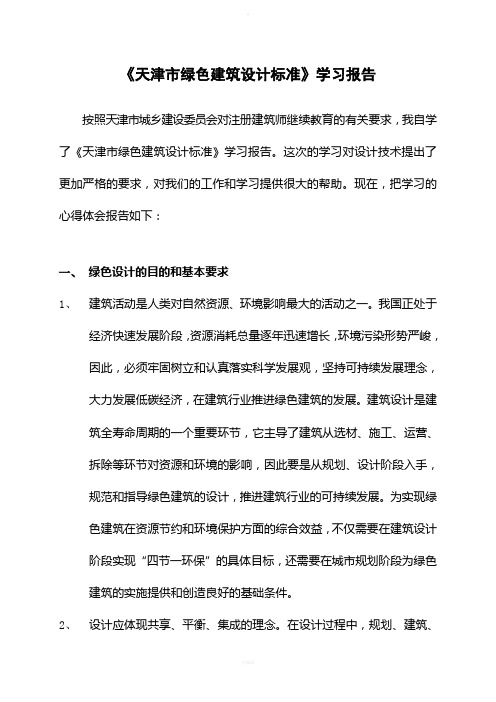 《天津市绿色建筑设计标准》学习报告

按照天津市城乡建设委员会对注册建筑师继续教育的有关要求，我自学了《天津市绿色建筑设计标准》学习报告。这次的学习对设计技术提出了更加严格的要求，对我们的工作和学习提供很大的帮助。现在，把学习的心得体会报告如下：

一、 绿色设计的目的和基本要求

1、 建筑活动是人类对自然资源、环境影响最大的活动之一。我国正处于经济快速发展阶段，资源消耗总量逐年迅速增长，环境污染形势严峻，因此，必须牢固树立和认真落实科学发展观，坚持可持续发展理念，大力发展低碳经济，在建筑行业推进绿色建筑的发展。建筑设计是建筑全寿命周期的一个重要环节，它主导了建筑从选材、施工、运营、拆除等环节对资源和环境的影响，因此要是从规划、设计阶段入手，规范和指导绿色建筑的设计，推进建筑行业的可持续发展。为实现绿色建筑在资源节约和环境保护方面的综合效益，不仅需要在建筑设计阶段实现“四节一环保”的具体目标，还需要在城市规划阶段为绿色建筑的实施提供和创造良好的基础条件。

2、 设计应体现共享、平衡、集成的理念。在设计过程中，规划、建筑、